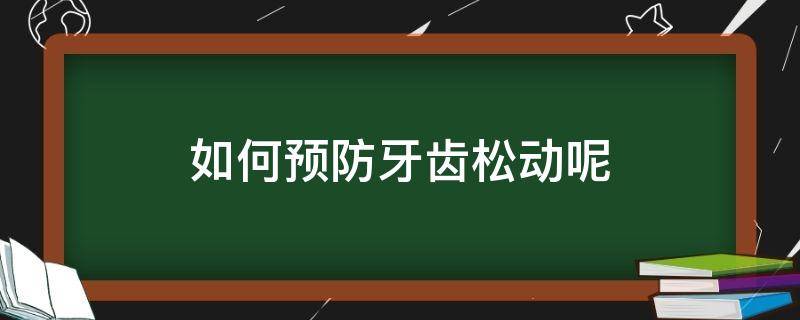 如何预防牙齿松动呢